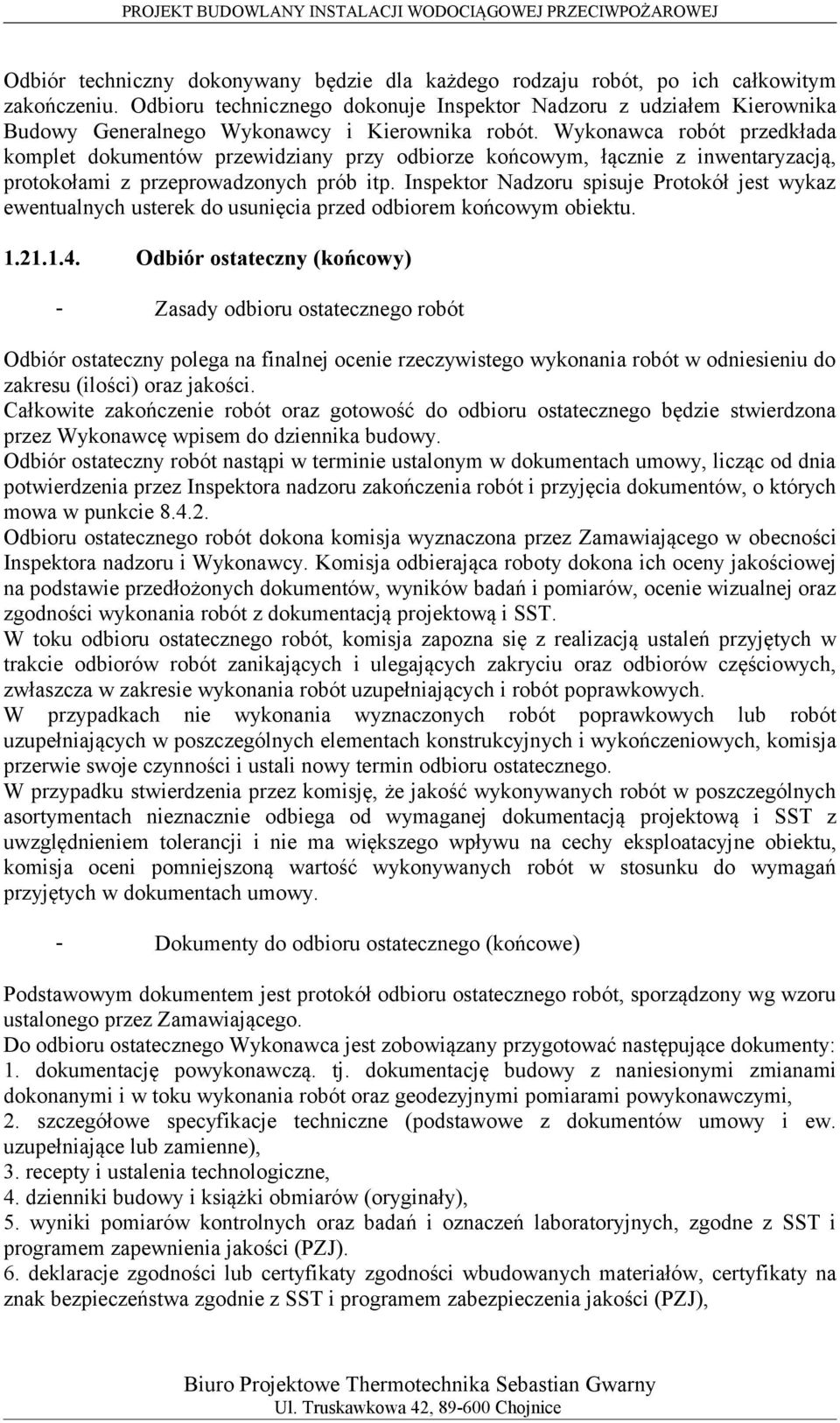 PROJEKT BUDOWLANY INSTALACJI WODOCIĄGOWEJ PRZECIWPOŻAROWEJ

Odbiór techniczny dokonywany będzie dla każdego rodzaju robót, po ich całkowitym zakończeniu. Odbioru technicznego dokonuje Inspektor Nadzoru z udziałem Kierownika Budowy Generalnego Wykonawcy i Kierownika robót. Wykonawca robót przedkłada komplet dokumentów przewidziany przy odbiorze końcowym, łącznie z inwentaryzacją, protokołami z przeprowadzonych prób itp. Inspektor Nadzoru spisuje Protokół jest wykaz ewentualnych usterek do usunięcia przed odbiorem końcowym obiektu.

1.21.1.4. Odbiór ostateczny (końcowy)

- Zasady odbioru ostatecznego robót

Odbiór ostateczny polega na finalnej ocenie rzeczywistego wykonania robót w odniesieniu do zakresu (ilości) oraz jakości.
Całkowite zakończenie robót oraz gotowość do odbioru ostatecznego będzie stwierdzona przez Wykonawcę wpisem do dziennika budowy.
Odbiór ostateczny robót nastąpi w terminie ustalonym w dokumentach umowy, licząc od dnia potwierdzenia przez Inspektora nadzoru zakończenia robót i przyjęcia dokumentów, o których mowa w punkcie 8.4.2.
Odbioru ostatecznego robót dokona komisja wyznaczona przez Zamawiającego w obecności Inspektora nadzoru i Wykonawcy. Komisja odbierająca roboty dokona ich oceny jakościowej na podstawie przedłożonych dokumentów, wyników badań i pomiarów, ocenie wizualnej oraz zgodności wykonania robót z dokumentacją projektową i SST.
W toku odbioru ostatecznego robót, komisja zapozna się z realizacją ustaleń przyjętych w trakcie odbiorów robót zanikających i ulegających zakryciu oraz odbiorów częściowych, zwłaszcza w zakresie wykonania robót uzupełniających i robót poprawkowych.
W przypadkach nie wykonania wyznaczonych robót poprawkowych lub robót uzupełniających w poszczególnych elementach konstrukcyjnych i wykończeniowych, komisja przerwie swoje czynności i ustali nowy termin odbioru ostatecznego.
W przypadku stwierdzenia przez komisję, że jakość wykonywanych robót w poszczególnych asortymentach nieznacznie odbiega od wymaganej dokumentacją projektową i SST z uwzględnieniem tolerancji i nie ma większego wpływu na cechy eksploatacyjne obiektu, komisja oceni pomniejszoną wartość wykonywanych robót w stosunku do wymagań przyjętych w dokumentach umowy.

- Dokumenty do odbioru ostatecznego (końcowe)

Podstawowym dokumentem jest protokół odbioru ostatecznego robót, sporządzony wg wzoru ustalonego przez Zamawiającego.
Do odbioru ostatecznego Wykonawca jest zobowiązany przygotować następujące dokumenty:
1. dokumentację powykonawczą. tj. dokumentację budowy z naniesionymi zmianami dokonanymi i w toku wykonania robót oraz geodezyjnymi pomiarami powykonawczymi,
2. szczegółowe specyfikacje techniczne (podstawowe z dokumentów umowy i ew. uzupełniające lub zamienne),
3. recepty i ustalenia technologiczne,
4. dzienniki budowy i książki obmiarów (oryginały),
5. wyniki pomiarów kontrolnych oraz badań i oznaczeń laboratoryjnych, zgodne z SST i programem zapewnienia jakości (PZJ).
6. deklaracje zgodności lub certyfikaty zgodności wbudowanych materiałów, certyfikaty na znak bezpieczeństwa zgodnie z SST i programem zabezpieczenia jakości (PZJ),

Biuro Projektowe Thermotechnika Sebastian Gwarny
Ul. Truskawkowa 42, 89-600 Chojnice